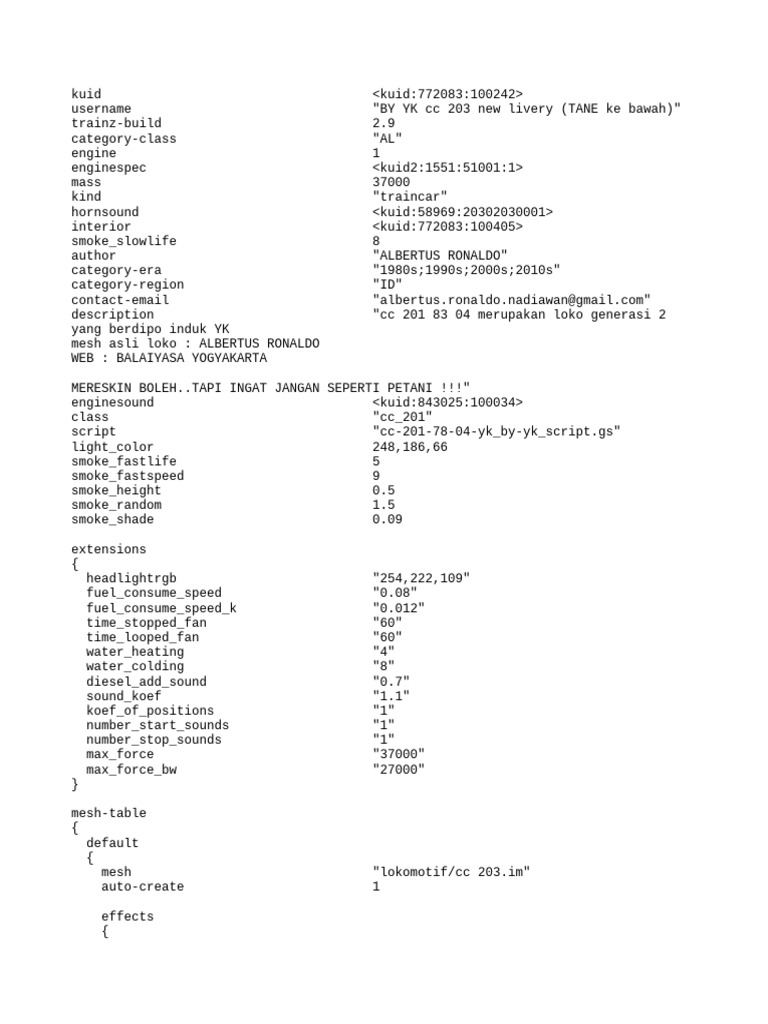 kuid <kuid:772083:100242>
username "BY YK cc 203 new livery (TANE ke bawah)"
trainz-build 2.9
category-class "AL"
engine 1
enginespec <kuid2:1551:51001:1>
mass 37000
kind "traincar"
hornsound <kuid:58969:20302030001>
interior <kuid:772083:100405>
smoke_slowlife 8
author "ALBERTUS RONALDO"
category-era "1980s;1990s;2000s;2010s"
category-region "ID"
contact-email "albertus.ronaldo.nadiawan@gmail.com"
description "cc 201 83 04 merupakan loko generasi 2
yang berdipo induk YK
mesh asli loko : ALBERTUS RONALDO
WEB : BALAIYASA YOGYAKARTA

MERESKIN BOLEH..TAPI INGAT JANGAN SEPERTI PETANI !!!"
enginesound <kuid:843025:100034>
class "cc_201"
script "cc-201-78-04-yk_by-yk_script.gs"
light_color 248,186,66
smoke_fastlife 5
smoke_fastspeed 9
smoke_height 0.5
smoke_random 1.5
smoke_shade 0.09

extensions
{
headlightrgb "254,222,109"
fuel_consume_speed "0.08"
fuel_consume_speed_k "0.012"
time_stopped_fan "60"
time_looped_fan "60"
water_heating "4"
water_colding "8"
diesel_add_sound "0.7"
sound_koef "1.1"
koef_of_positions "1"
number_start_sounds "1"
number_stop_sounds "1"
max_force "37000"
max_force_bw "27000"
}

mesh-table
{
default
{
mesh "lokomotif/cc 203.im"
auto-create 1

effects
{